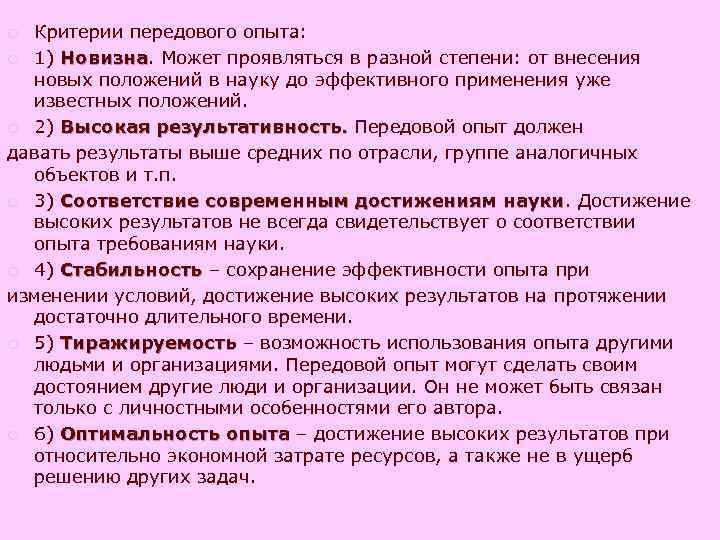 Критерии передового опыта:

1) Новизна. Может проявляться в разной степени: от внесения новых положений в науку до эффективного применения уже известных положений.

2) Высокая результативность. Передовой опыт должен давать результаты выше средних по отрасли, группе аналогичных объектов и т.п.

3) Соответствие современным достижениям науки. Достижение высоких результатов не всегда свидетельствует о соответствии опыта требованиям науки.

4) Стабильность – сохранение эффективности опыта при изменении условий, достижение высоких результатов на протяжении достаточно длительного времени.

5) Тиражируемость – возможность использования опыта другими людьми и организациями. Передовой опыт могут сделать своим достоянием другие люди и организации. Он не может быть связан только с личностными особенностями его автора.

6) Оптимальность опыта – достижение высоких результатов при относительно экономной затрате ресурсов, а также не в ущерб решению других задач.